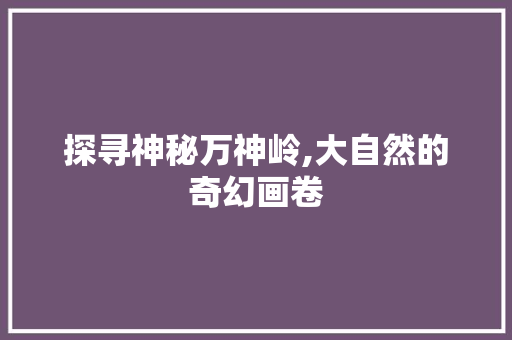 探寻神秘万神岭,大自然的奇幻画卷